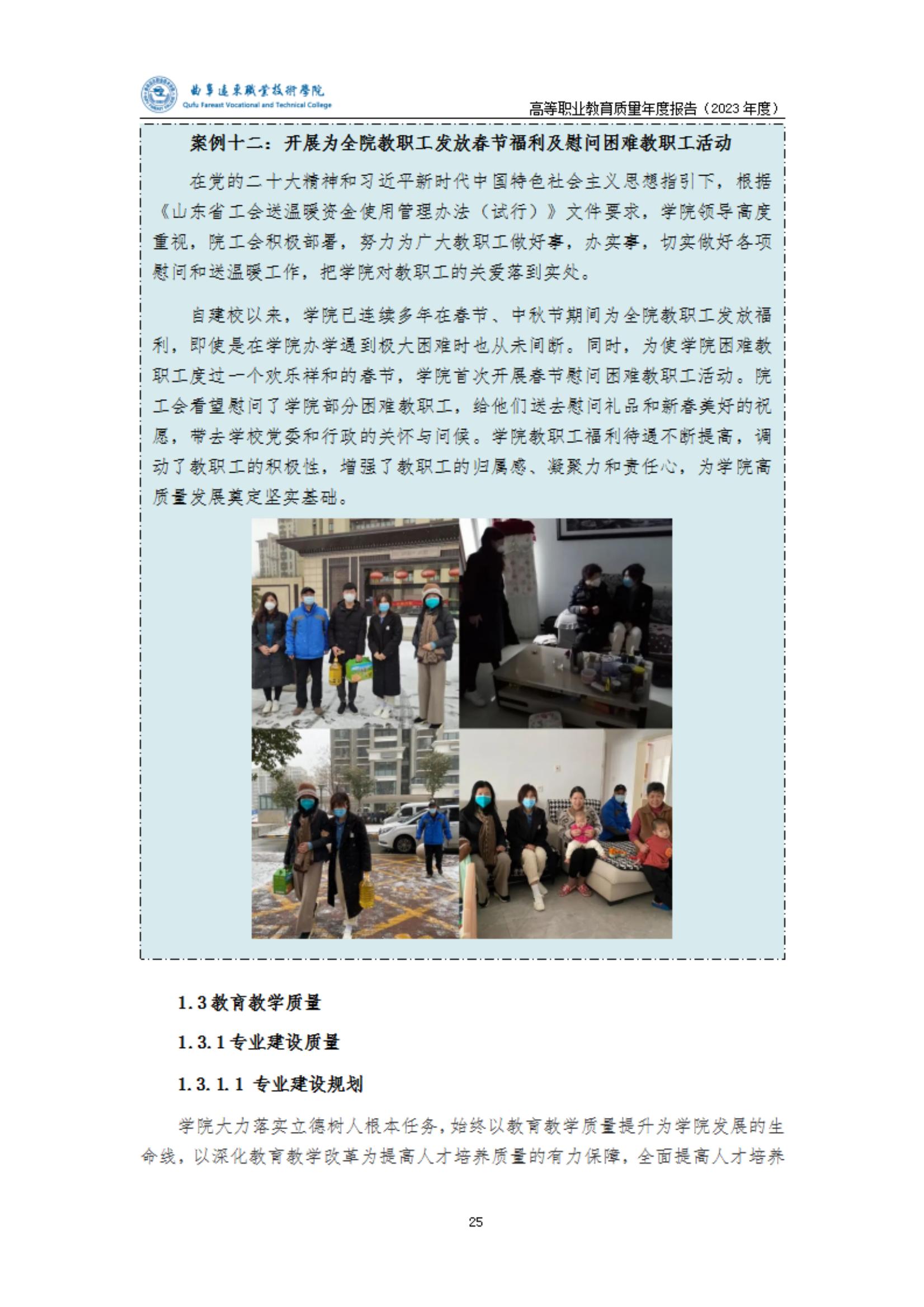 曲阜远东职业技术学院
Qufu Fareast Vocational and Technical College

高等职业教育质量年度报告（2023 年度）

案例十二：开展为全院教职工发放春节福利及慰问困难教职工活动

在党的二十大精神和习近平新时代中国特色社会主义思想指引下，根据《山东省工会送温暖资金使用管理办法（试行）》文件要求，学院领导高度重视，院工会积极部署，努力为广大教职工做好事，办实事，切实做好各项慰问和送温暖工作，把学院对教职工的关爱落到实处。

自建校以来，学院已连续多年在春节、中秋节期间为全院教职工发放福利，即使是在学院办学遇到极大困难时也从未间断。同时，为使学院困难教职工度过一个欢乐祥和的春节，学院首次开展春节慰问困难教职工活动。院工会看望慰问了学院部分困难教职工，给他们送去慰问礼品和新春美好的祝愿，带去学校党委和行政的关怀与问候。学院教职工福利待遇不断提高，调动了教职工的积极性，增强了教职工的归属感、凝聚力和责任心，为学院高质量发展奠定坚实基础。

1.3 教育教学质量

1.3.1 专业建设质量

1.3.1.1 专业建设规划

学院大力落实立德树人根本任务，始终以教育教学质量提升为学院发展的生命线，以深化教育教学改革为提高人才培养质量的有力保障，全面提高人才培养

25